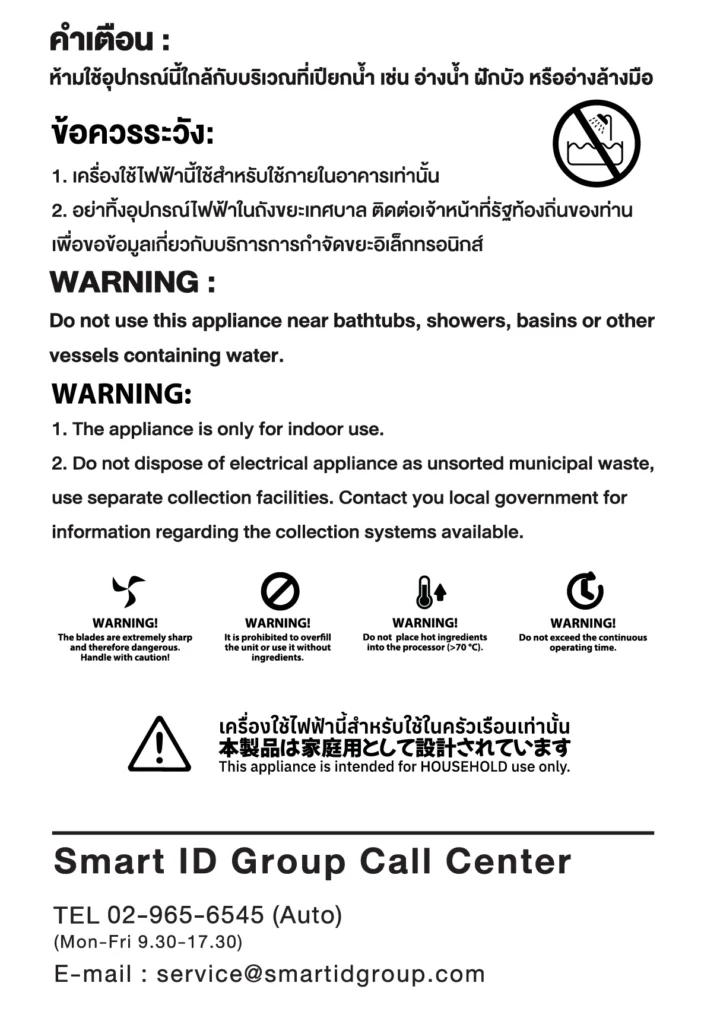 คำเตือน :
ห้ามใช้อุปกรณ์นี้ใกล้กับบริเวณที่เปียกน้ำ เช่น อ่างน้ำ ฝักบัว หรืออ่างล้างมือ

ข้อควรระวัง:
1. เครื่องใช้ไฟฟ้านี้ใช้สำหรับใช้ภายในอาคารเท่านั้น
2. อย่าทิ้งอุปกรณ์ไฟฟ้าในถังขยะเทศบาล ติดต่อเจ้าหน้าที่รัฐท้องถิ่นของท่าน เพื่อขอข้อมูลเกี่ยวกับบริการการกำจัดขยะอิเล็กทรอนิกส์

WARNING :
Do not use this appliance near bathtubs, showers, basins or other vessels containing water.

WARNING:
1. The appliance is only for indoor use.
2. Do not dispose of electrical appliance as unsorted municipal waste, use separate collection facilities. Contact you local government for information regarding the collection systems available.

WARNING!
The blades are extremely sharp and therefore dangerous. Handle with caution!

WARNING!
It is prohibited to overfill the unit or use it without ingredients.

WARNING!
Do not place hot ingredients into the processor (>70 °C).

WARNING!
Do not exceed the continuous operating time.

เครื่องใช้ไฟฟ้านี้สำหรับใช้ในครัวเรือนเท่านั้น
本製品は家庭用として設計されています
This appliance is intended for HOUSEHOLD use only.

Smart ID Group Call Center

TEL 02-965-6545 (Auto)
(Mon-Fri 9.30-17.30)
E-mail : service@smartidgroup.com